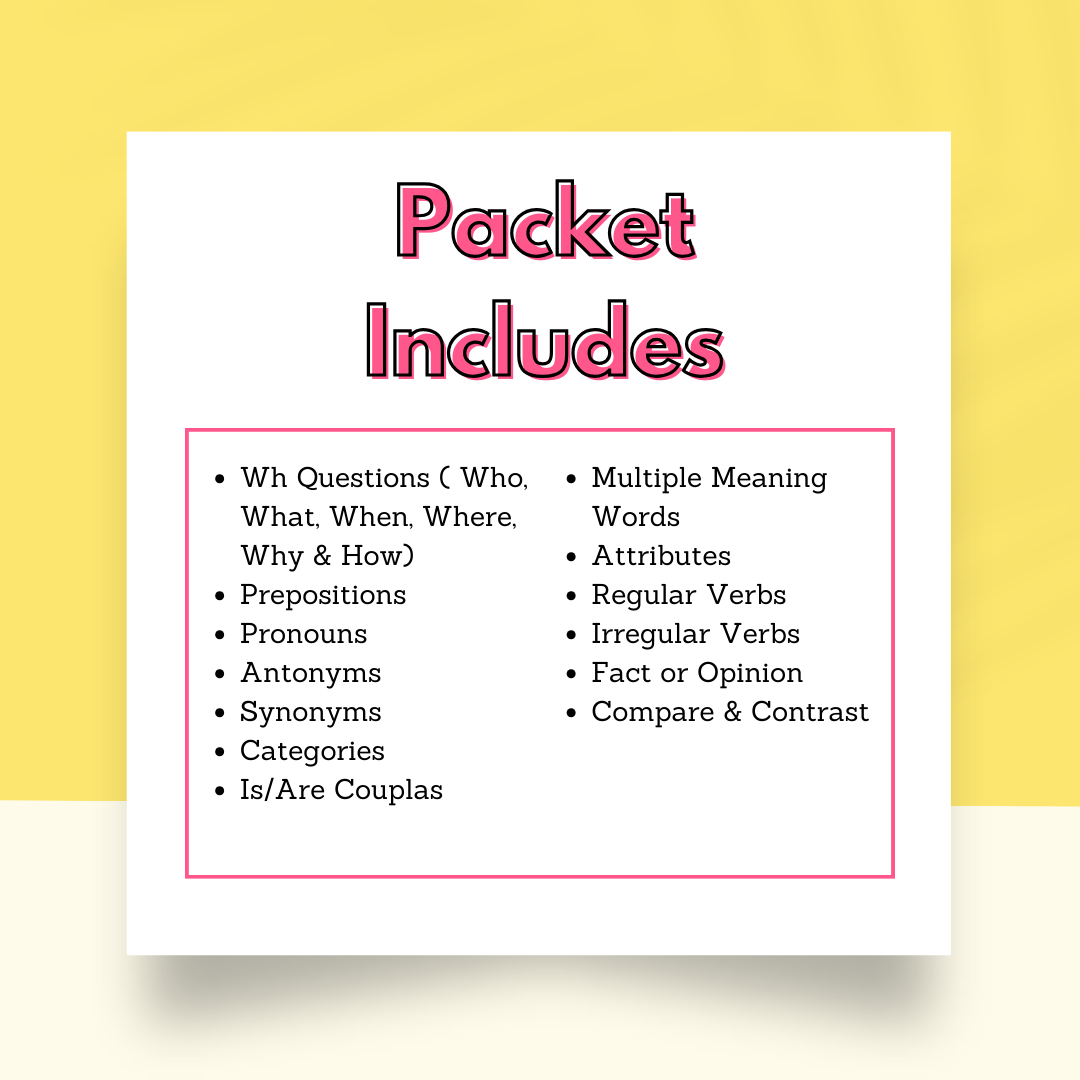 Packet Includes

• Wh Questions ( Who, What, When, Where, Why & How)
• Prepositions
• Pronouns
• Antonyms
• Synonyms
• Categories
• Is/Are Couplas

• Multiple Meaning Words
• Attributes
• Regular Verbs
• Irregular Verbs
• Fact or Opinion
• Compare & Contrast